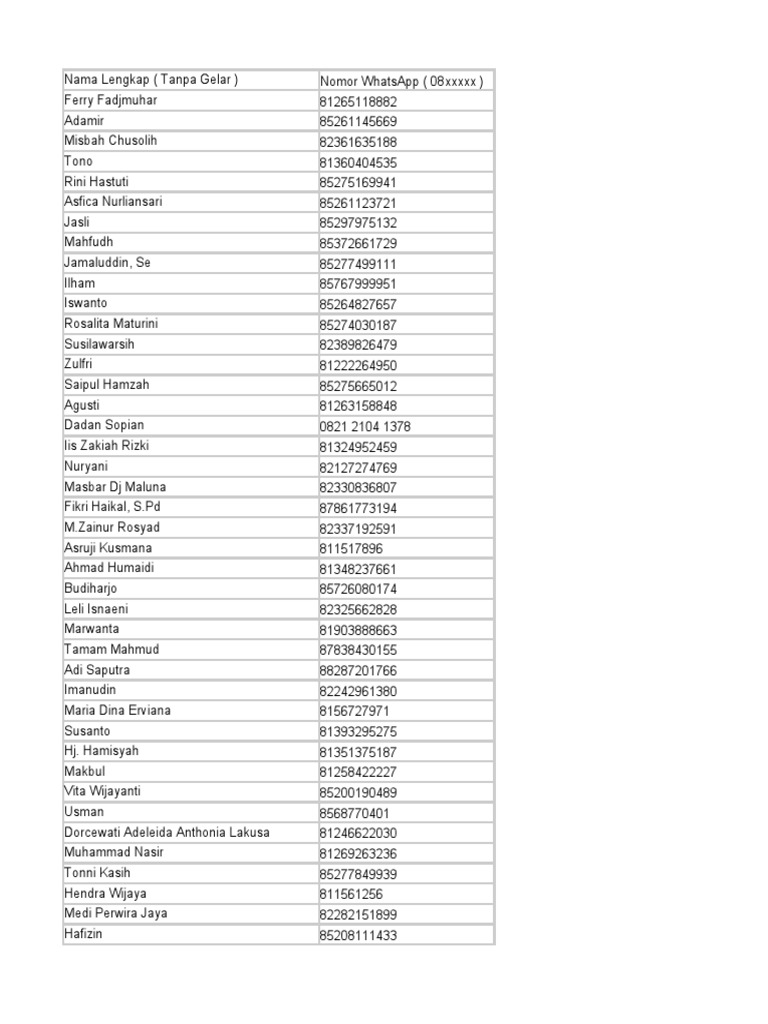 | Nama Lengkap ( Tanpa Gelar ) | Nomor WhatsApp ( 08xxxxx ) |
|---|---|
| Ferry Fadjmuhar | 81265118882 |
| Adamir | 85261145669 |
| Misbah Chusolih | 82361635188 |
| Tono | 81360404535 |
| Rini Hastuti | 85275169941 |
| Asfica Nurliansari | 85261123721 |
| Jasli | 85297975132 |
| Mahfudh | 85372661729 |
| Jamaluddin, Se | 85277499111 |
| Ilham | 85767999951 |
| Iswanto | 85264827657 |
| Rosalita Maturini | 85274030187 |
| Susilawarsih | 82389826479 |
| Zulfri | 81222264950 |
| Saipul Hamzah | 85275665012 |
| Agusti | 81263158848 |
| Dadan Sopian | 0821 2104 1378 |
| Iis Zakiah Rizki | 81324952459 |
| Nuryani | 82127274769 |
| Masbar Dj Maluna | 82330836807 |
| Fikri Haikal, S.Pd | 87861773194 |
| M.Zainur Rosyad | 82337192591 |
| Asruji Kusmana | 811517896 |
| Ahmad Humaidi | 81348237661 |
| Budiharjo | 85726080174 |
| Leli Isnaeni | 82325662828 |
| Marwanta | 81903888663 |
| Tamam Mahmud | 87838430155 |
| Adi Saputra | 88287201766 |
| Imanudin | 82242961380 |
| Maria Dina Erviana | 8156727971 |
| Susanto | 81393295275 |
| Hj. Hamisyah | 81351375187 |
| Makbul | 81258422227 |
| Vita Wijayanti | 85200190489 |
| Usman | 8568770401 |
| Dorcewati Adeleida Anthonia Lakusa | 81246622030 |
| Muhammad Nasir | 81269263236 |
| Tonni Kasih | 85277849939 |
| Hendra Wijaya | 811561256 |
| Medi Perwira Jaya | 82282151899 |
| Hafizin | 85208111433 |